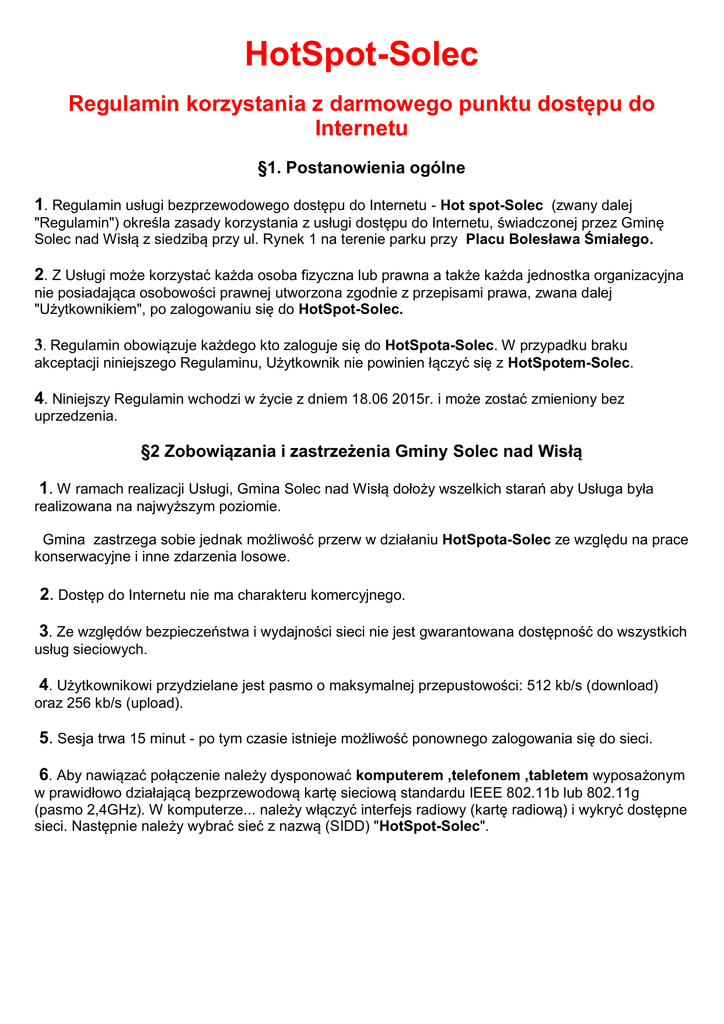 HotSpot-Solec

Regulamin korzystania z darmowego punktu dostępu do Internetu

§1. Postanowienia ogólne

1. Regulamin usługi bezprzewodowego dostępu do Internetu - Hot spot-Solec (zwany dalej "Regulamin") określa zasady korzystania z usługi dostępu do Internetu, świadczonej przez Gminę Solec nad Wisłą z siedzibą przy ul. Rynek 1 na terenie parku przy Placu Bolesława Śmiałego.

2. Z Usługi może korzystać każda osoba fizyczna lub prawna a także każda jednostka organizacyjna nie posiadająca osobowości prawnej utworzona zgodnie z przepisami prawa, zwana dalej "Użytkownikiem", po zalogowaniu się do HotSpot-Solec.

3. Regulamin obowiązuje każdego kto zaloguje się do HotSpota-Solec. W przypadku braku akceptacji niniejszego Regulaminu, Użytkownik nie powinien łączyć się z HotSpotem-Solec.

4. Niniejszy Regulamin wchodzi w życie z dniem 18.06 2015r. i może zostać zmieniony bez uprzedzenia.

§2 Zobowiązania i zastrzeżenia Gminy Solec nad Wisłą

1. W ramach realizacji Usługi, Gmina Solec nad Wisłą dołoży wszelkich starań aby Usługa była realizowana na najwyższym poziomie.

Gmina zastrzega sobie jednak możliwość przerw w działaniu HotSpota-Solec ze względu na prace konserwacyjne i inne zdarzenia losowe.

2. Dostęp do Internetu nie ma charakteru komercyjnego.

3. Ze względów bezpieczeństwa i wydajności sieci nie jest gwarantowana dostępność do wszystkich usług sieciowych.

4. Użytkownikowi przydzielane jest pasmo o maksymalnej przepustowości: 512 kb/s (download) oraz 256 kb/s (upload).

5. Sesja trwa 15 minut - po tym czasie istnieje możliwość ponownego zalogowania się do sieci.

6. Aby nawiązać połączenie należy dysponować komputerem ,telefonem ,tabletem wyposażonym w prawidłowo działającą bezprzewodową kartę sieciową standardu IEEE 802.11b lub 802.11g (pasmo 2,4GHz). W komputerze... należy włączyć interfejs radiowy (kartę radiową) i wykryć dostępne sieci. Następnie należy wybrać sieć z nazwą (SIDD) "HotSpot-Solec".